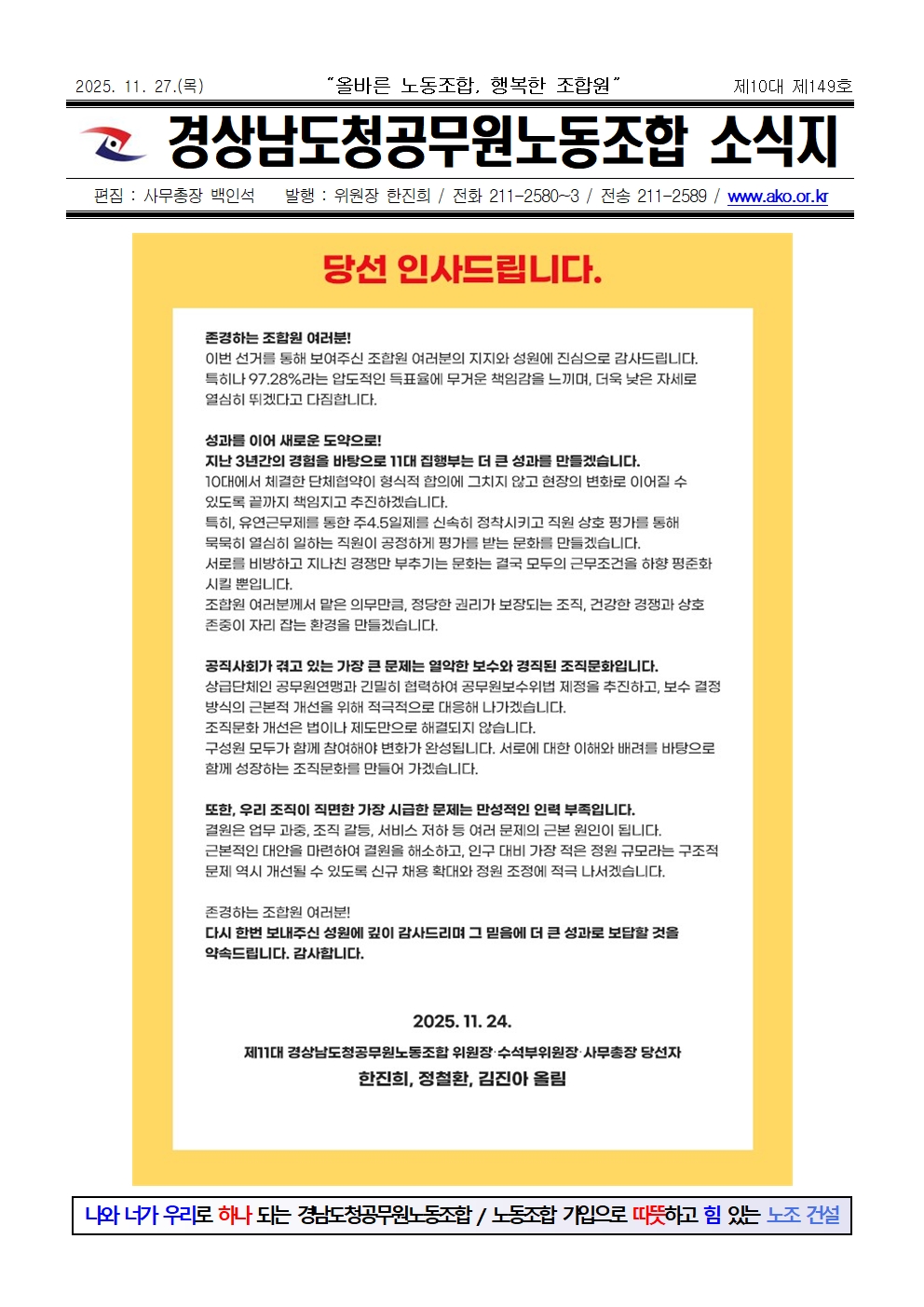 2025. 11. 27.(목) "올바른 노동조합, 행복한 조합원" 제10대 제149호

경상남도청공무원노동조합 소식지

편집 : 사무총장 백인석 발행 : 위원장 한진희 / 전화 211-2580~3 / 전송 211-2589 / www.ako.or.kr

당선 인사드립니다.

존경하는 조합원 여러분!
이번 선거를 통해 보여주신 조합원 여러분의 지지와 성원에 진심으로 감사드립니다. 특히나 97.28%라는 압도적인 득표율에 무거운 책임감을 느끼며, 더욱 낮은 자세로 열심히 뛰겠다고 다짐합니다.

성과를 이어 새로운 도약으로!
지난 3년간의 경험을 바탕으로 11대 집행부는 더 큰 성과를 만들겠습니다.
10대에서 체결한 단체협약이 형식적 합의에 그치지 않고 현장의 변화로 이어질 수 있도록 끝까지 책임지고 추진하겠습니다.
특히, 유연근무제를 통한 주4.5일제를 신속히 정착시키고 직원 상호 평가를 통해 묵묵히 열심히 일하는 직원이 공정하게 평가를 받는 문화를 만들겠습니다.
서로를 비방하고 지나친 경쟁만 부추기는 문화는 결국 모두의 근무조건을 하향 평준화 시킬 뿐입니다.
조합원 여러분께서 맡은 의무만큼, 정당한 권리가 보장되는 조직, 건강한 경쟁과 상호 존중이 자리 잡는 환경을 만들겠습니다.

공직사회가 겪고 있는 가장 큰 문제는 열악한 보수와 경직된 조직문화입니다.
상급단체인 공무원연맹과 긴밀히 협력하여 공무원보수위법 제정을 추진하고, 보수 결정 방식의 근본적 개선을 위해 적극적으로 대응해 나가겠습니다.
조직문화 개선은 법이나 제도만으로 해결되지 않습니다.
구성원 모두가 함께 참여해야 변화가 완성됩니다. 서로에 대한 이해와 배려를 바탕으로 함께 성장하는 조직문화를 만들어 가겠습니다.

또한, 우리 조직이 직면한 가장 시급한 문제는 만성적인 인력 부족입니다.
결원은 업무 과중, 조직 갈등, 서비스 저하 등 여러 문제의 근본 원인이 됩니다.
근본적인 대안을 마련하여 결원을 해소하고, 인구 대비 가장 적은 정원 규모라는 구조적 문제 역시 개선될 수 있도록 신규 채용 확대와 정원 조정에 적극 나서겠습니다.

존경하는 조합원 여러분!
다시 한번 보내주신 성원에 깊이 감사드리며 그 믿음에 더 큰 성과로 보답할 것을 약속드립니다. 감사합니다.

2025. 11. 24.
제11대 경상남도청공무원노동조합 위원장·수석부위원장·사무총장 당선자
한진희, 정철환, 김진아 올림

나와 너가 우리로 하나 되는 경남도청공무원노동조합 / 노동조합 가입으로 따뜻하고 힘 있는 노조 건설